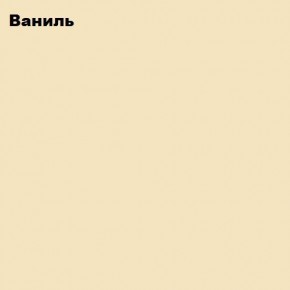 Ваниль